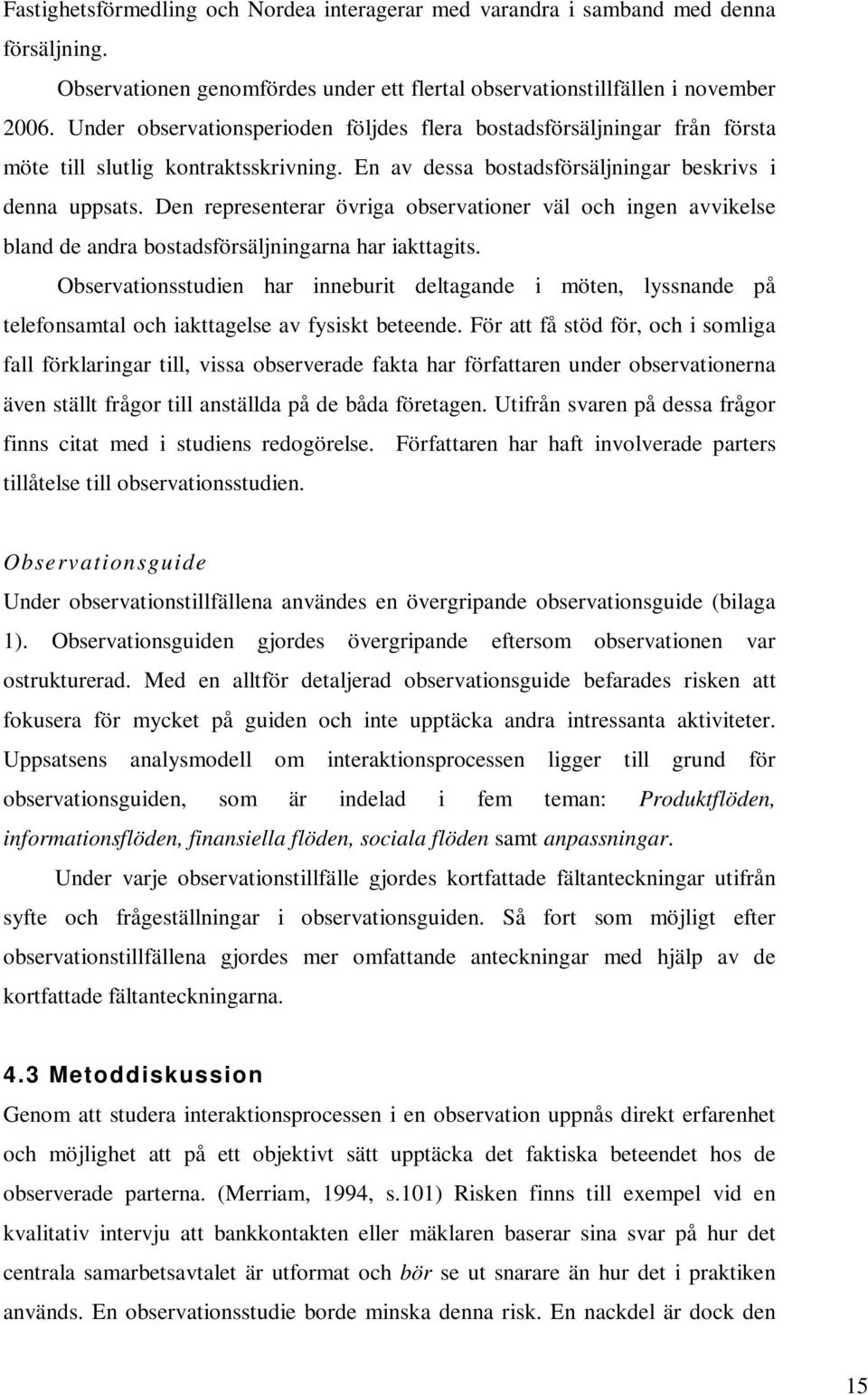 Fastighetsförmedling och Nordea interagerar med varandra i samband med denna försäljning.

Observationen genomfördes under ett flertal observationstillfällen i november 2006. Under observationsperioden följdes flera bostadsförsäljningar från första möte till slutlig kontraktsskrivning. En av dessa bostadsförsäljningar beskrivs i denna uppsats. Den representerar övriga observationer väl och ingen avvikelse bland de andra bostadsförsäljningarna har iakttagits.

Observationsstudien har inneburit deltagande i möten, lyssnande på telefonsamtal och iakttagelse av fysiskt beteende. För att få stöd för, och i somliga fall förklaringar till, vissa observerade fakta har författaren under observationerna även ställt frågor till anställda på de båda företagen. Utifrån svaren på dessa frågor finns citat med i studiens redogörelse. Författaren har haft involverade parters tillåtelse till observationsstudien.

Observationsguide

Under observationstillfällena användes en övergripande observationsguide (bilaga 1). Observationsguiden gjordes övergripande eftersom observationen var ostrukturerad. Med en alltför detaljerad observationsguide befarades risken att fokusera för mycket på guiden och inte upptäcka andra intressanta aktiviteter. Uppsatsens analysmodell om interaktionsprocessen ligger till grund för observationsguiden, som är indelad i fem teman: Produktflöden, informationsflöden, finansiella flöden, sociala flöden samt anpassningar.

Under varje observationstillfälle gjordes kortfattade fältanteckningar utifrån syfte och frågeställningar i observationsguiden. Så fort som möjligt efter observationstillfällena gjordes mer omfattande anteckningar med hjälp av de kortfattade fältanteckningarna.

4.3 Metoddiskussion

Genom att studera interaktionsprocessen i en observation uppnås direkt erfarenhet och möjlighet att på ett objektivt sätt upptäcka det faktiska beteendet hos de observerade parterna. (Merriam, 1994, s.101) Risken finns till exempel vid en kvalitativ intervju att bankkontakten eller mäklaren baserar sina svar på hur det centrala samarbetsavtalet är utformat och bör se ut snarare än hur det i praktiken används. En observationsstudie borde minska denna risk. En nackdel är dock den

15